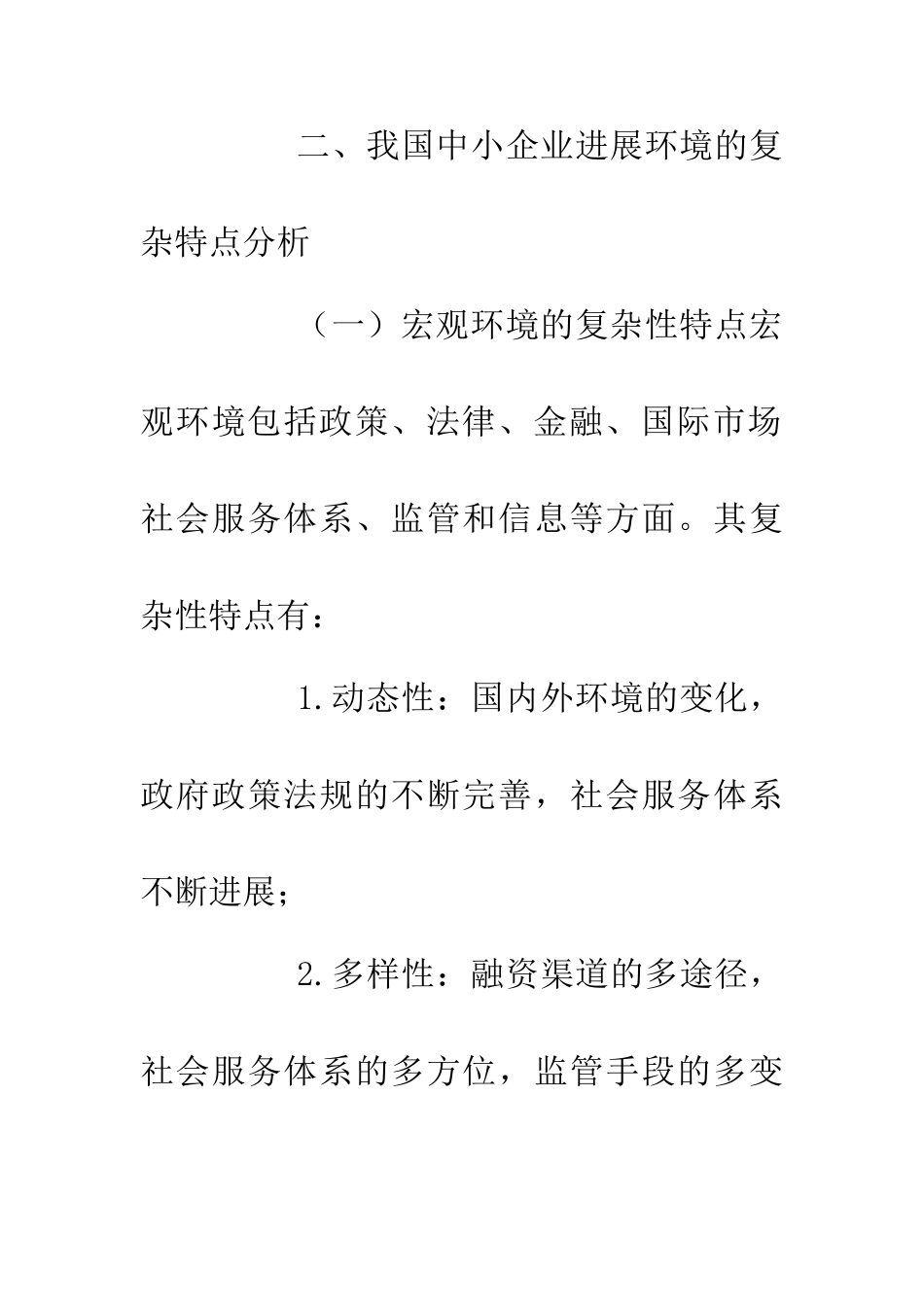 二、我国中小企业进展环境的复杂特点分析

（一）宏观环境的复杂性特点宏观环境包括政策、法律、金融、国际市场社会服务体系、监管和信息等方面。其复杂性特点有：

1.动态性：国内外环境的变化，政府政策法规的不断完善，社会服务体系不断进展；

2.多样性：融资渠道的多途径，社会服务体系的多方位，监管手段的多变